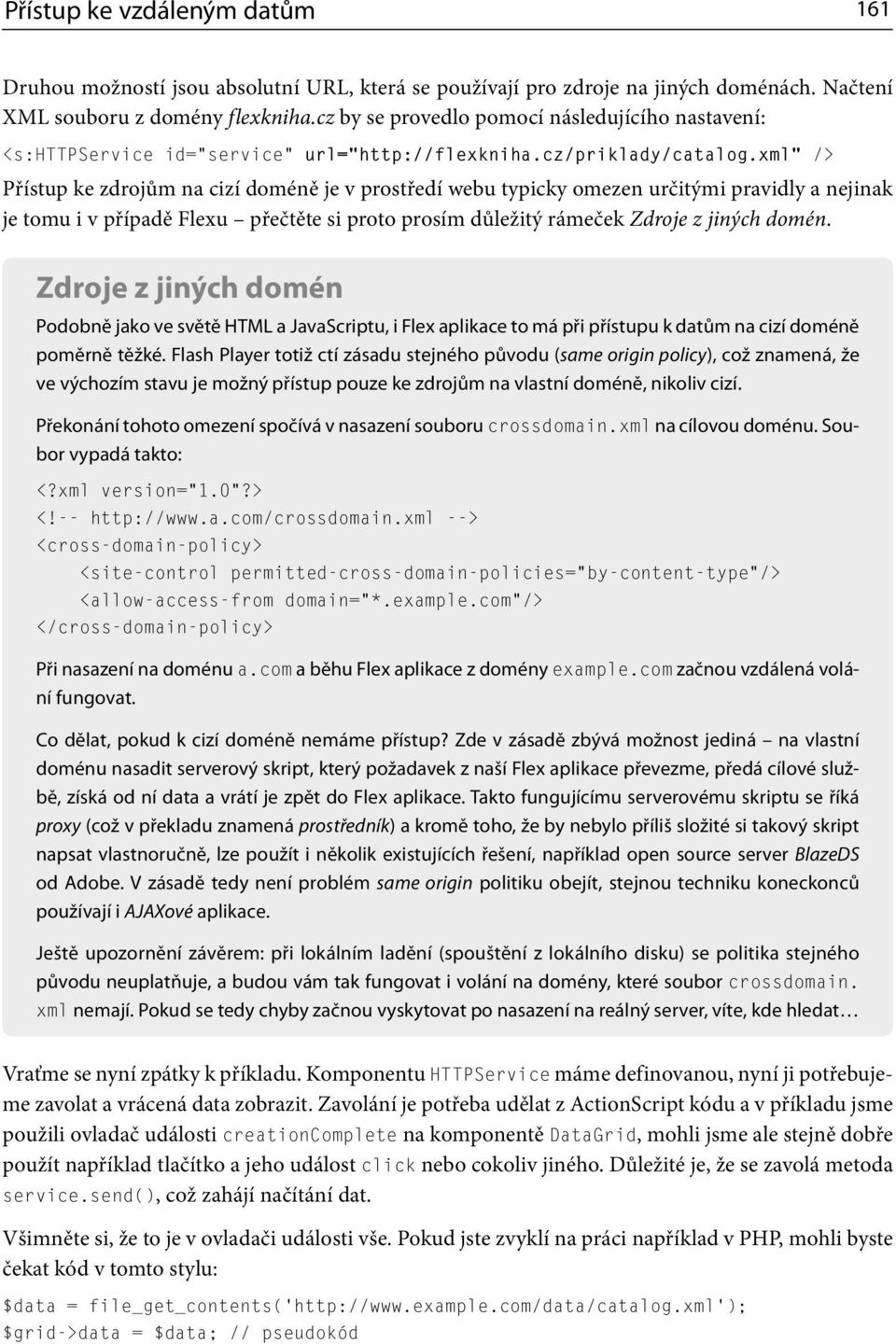 Přístup ke vzdáleným datům 161

Druhou možností jsou absolutní URL, která se používají pro zdroje na jiných doménách. Načtení XML souboru z domény flexkniha.cz by se provedlo pomocí následujícího nastavení:

<s:HTTPService id="service" url="http://flexkniha.cz/priklady/catalog.xml" />

Přístup ke zdrojům na cizí doméně je v prostředí webu typicky omezen určitými pravidly a nejinak je tomu i v případě Flexu – přečtěte si proto prosím důležitý rámeček Zdroje z jiných domén.

Zdroje z jiných domén

Podobně jako ve světě HTML a JavaScriptu, i Flex aplikace to má při přístupu k datům na cizí doméně poměrně těžké. Flash Player totiž ctí zásadu stejného původu (same origin policy), což znamená, že ve výchozím stavu je možný přístup pouze ke zdrojům na vlastní doméně, nikoliv cizí.

Překonání tohoto omezení spočívá v nasazení souboru crossdomain.xml na cílovou doménu. Soubor vypadá takto:

<?xml version="1.0"?>
<!-- http://www.a.com/crossdomain.xml -->
<cross-domain-policy>
    <site-control permitted-cross-domain-policies="by-content-type"/>
    <allow-access-from domain="*.example.com"/>
</cross-domain-policy>

Při nasazení na doménu a.com a běhu Flex aplikace z domény example.com začnou vzdálená volání fungovat.

Co dělat, pokud k cizí doméně nemáme přístup? Zde v zásadě zbývá možnost jediná – na vlastní doménu nasadit serverový skript, který požadavek z naší Flex aplikace převezme, předá cílové službě, získá od ní data a vrátí je zpět do Flex aplikace. Takto fungujícímu serverovému skriptu se říká proxy (což v překladu znamená prostředník) a kromě toho, že by nebylo příliš složité si takový skript napsat vlastnoručně, lze použít i několik existujících řešení, například open source server BlazeDS od Adobe. V zásadě tedy není problém same origin politiku obejít, stejnou techniku koneckonců používají i AJAXové aplikace.

Ještě upozornění závěrem: při lokálním ladění (spouštění z lokálního disku) se politika stejného původu neuplatňuje, a budou vám tak fungovat i volání na domény, které soubor crossdomain.xml nemají. Pokud se tedy chyby začnou vyskytovat po nasazení na reálný server, víte, kde hledat…

Vraťme se nyní zpátky k příkladu. Komponentu HTTPService máme definovanou, nyní ji potřebujeme zavolat a vrácená data zobrazit. Zavolání je potřeba udělat z ActionScript kódu a v příkladu jsme použili ovladač události creationComplete na komponentě DataGrid, mohli jsme ale stejně dobře použít například tlačítko a jeho událost click nebo cokoliv jiného. Důležité je, že se zavolá metoda service.send(), což zahájí načítání dat.

Všimněte si, že to je v ovladači události vše. Pokud jste zvyklí na práci například v PHP, mohli byste čekat kód v tomto stylu:

$data = file_get_contents('http://www.example.com/data/catalog.xml');
$grid->data = $data; // pseudokód